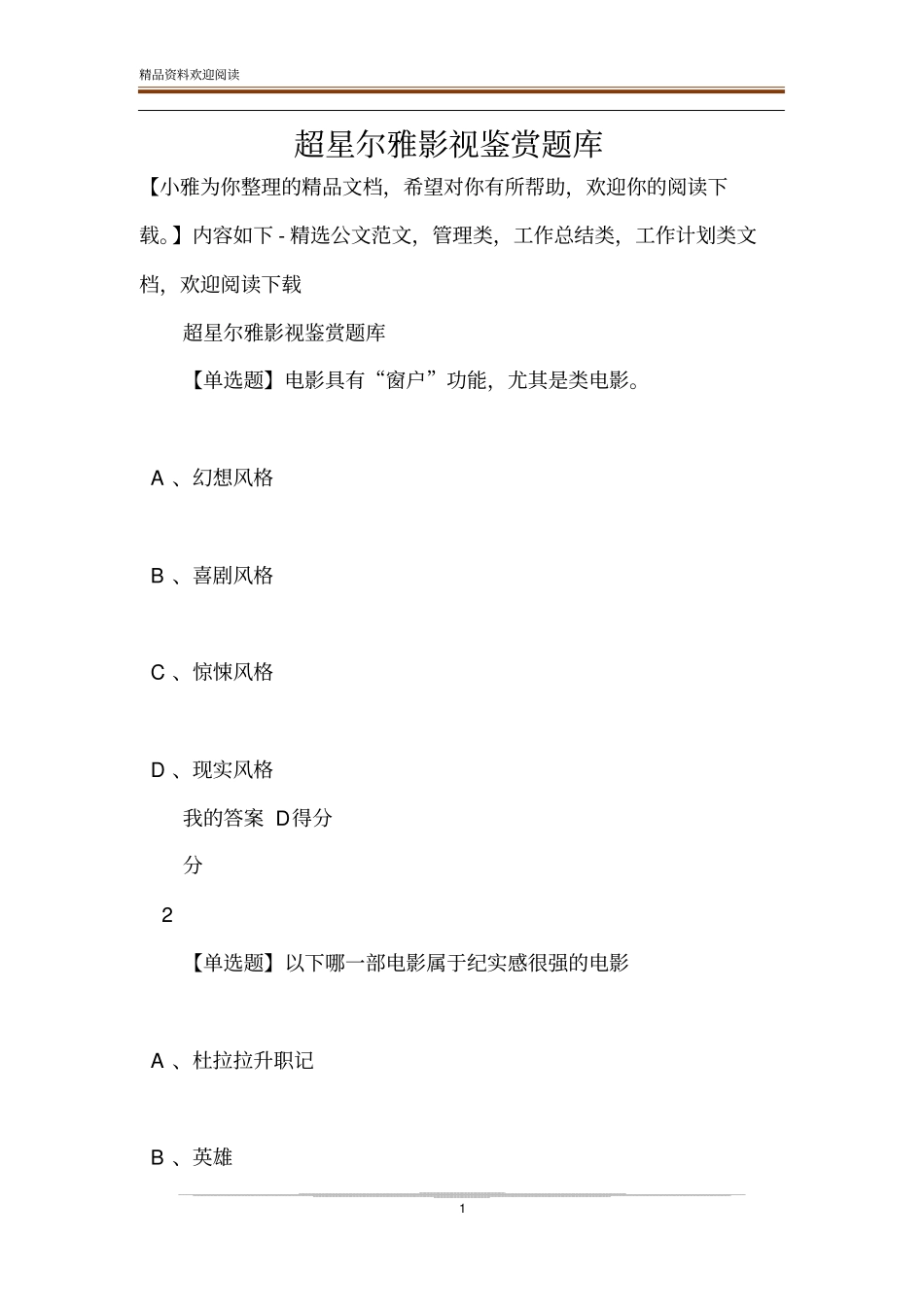 精品资料欢迎阅读

超星尔雅影视鉴赏题库

【小雅为你整理的精品文档，希望对你有所帮助，欢迎你的阅读下载。】内容如下 - 精选公文范文，管理类，工作总结类，工作计划类文档，欢迎阅读下载

超星尔雅影视鉴赏题库

【单选题】电影具有“窗户”功能，尤其是类电影。

A 、幻想风格

B 、喜剧风格

C 、惊悚风格

D 、现实风格

我的答案 D得分

分

2

【单选题】以下哪一部电影属于纪实感很强的电影

A 、杜拉拉升职记

B 、英雄

1